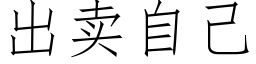 出卖自己